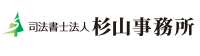 司法書士法人 杉山事務所